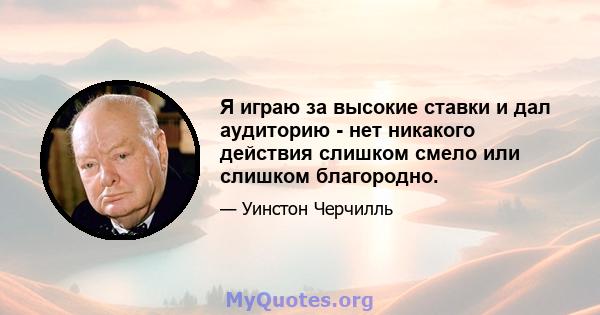 Я играю за высокие ставки и дал аудиторию - нет никакого действия слишком смело или слишком благородно.

— Уинстон Черчилль

MyQuotes.org